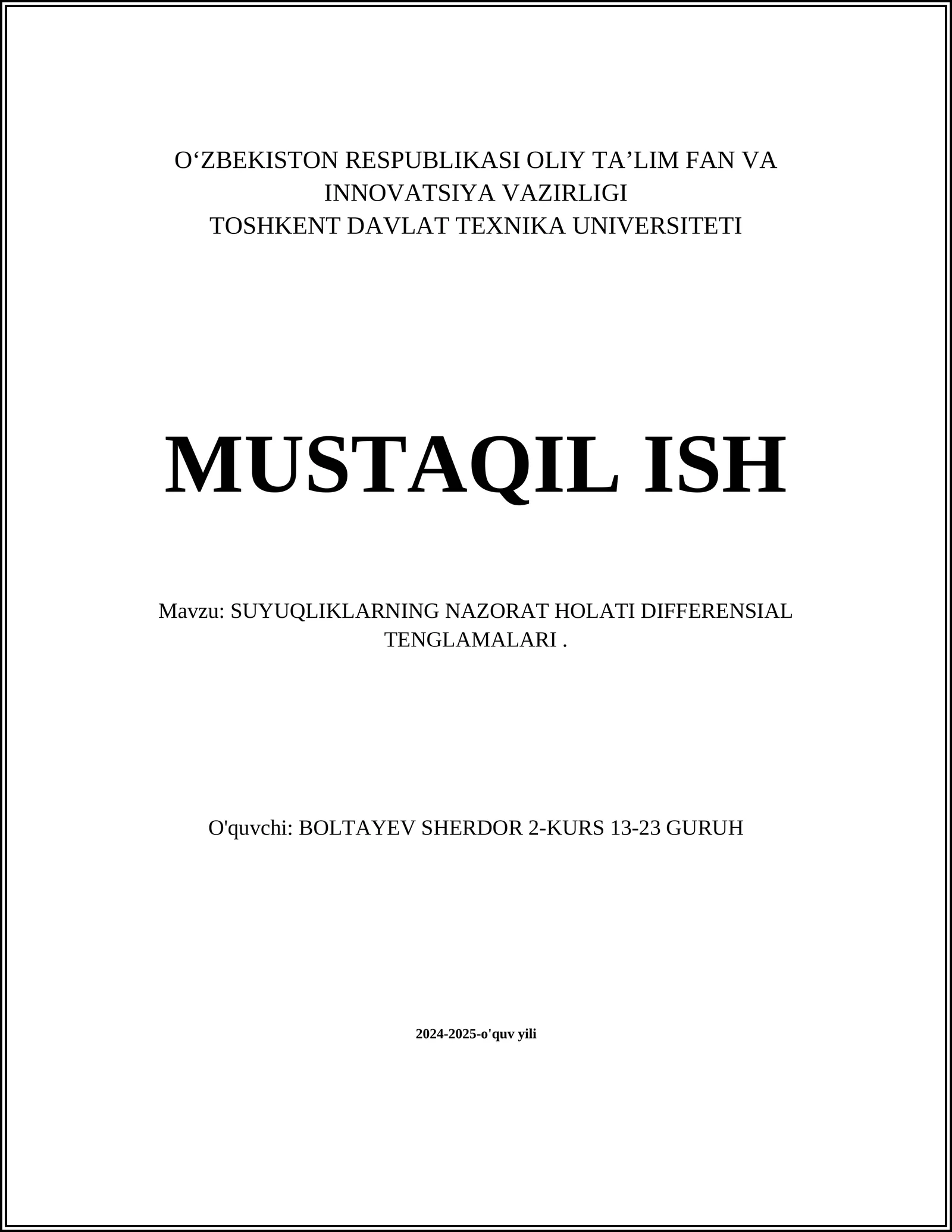 O‘ZBEKISTON RESPUBLIKASI OLIY TA’LIM FAN VA INNOVATSIYA VAZIRLIGI
TOSHKENT DAVLAT TEXNIKA UNIVERSITETI

MUSTAQIL ISH

Mavzu: SUYUQLIKLARNING NAZORAT HOLATI DIFFERENSIAL TENGLAMALARI .

O'quvchi: BOLTAYEV SHERDOR 2-KURS 13-23 GURUH

2024-2025-o'quv yili